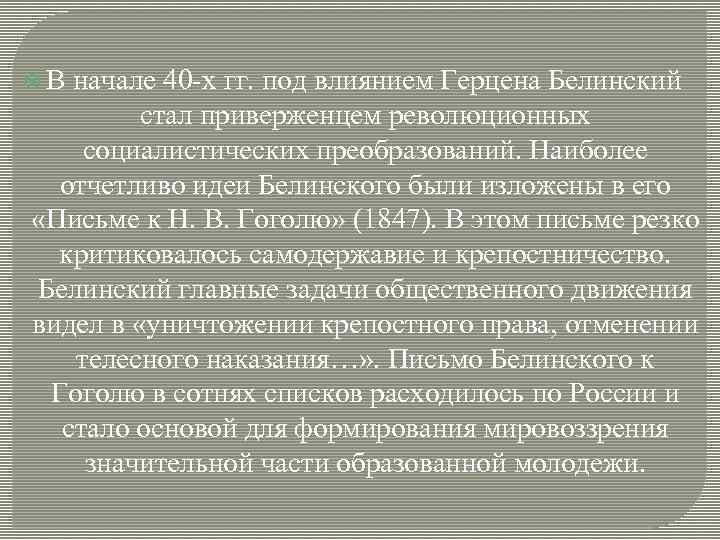 В начале 40-х гг. под влиянием Герцена Белинский стал приверженцем революционных социалистических преобразований. Наиболее отчетливо идеи Белинского были изложены в его «Письме к Н. В. Гоголю» (1847). В этом письме резко критиковалось самодержавие и крепостничество. Белинский главные задачи общественного движения видел в «уничтожении крепостного права, отменении телесного наказания…». Письмо Белинского к Гоголю в сотнях списков расходилось по России и стало основой для формирования мировоззрения значительной части образованной молодежи.